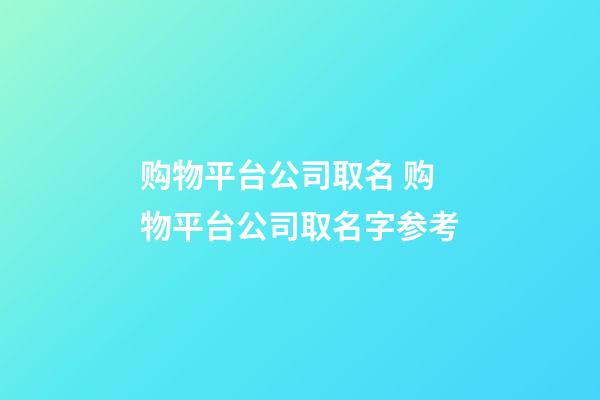 购物平台公司取名 购物平台公司取名字参考